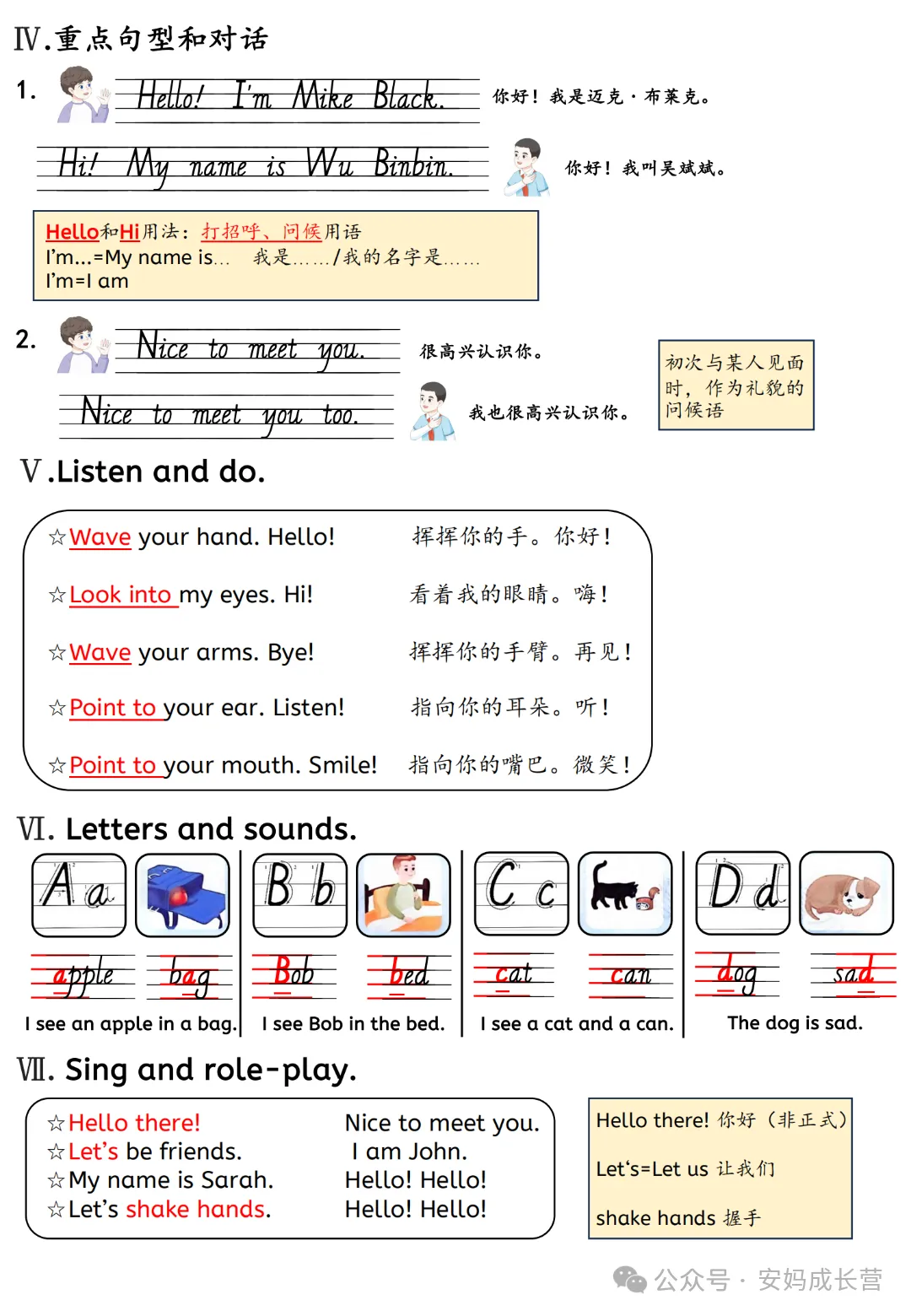 Ⅳ.重点句型和对话

1. Hello! I'm Mike Black. 你好！我是迈克·布莱克。

Hi! My name is Wu Binbin. 你好！我叫吴斌斌。

Hello和Hi用法：打招呼、问候用语
I'm...=My name is... 我是....../我的名字是......
I'm=I am

2. Nice to meet you. 很高兴认识你。

Nice to meet you too. 我也很高兴认识你。

初次与某人见面时，作为礼貌的问候语

Ⅴ.Listen and do.

☆Wave your hand. Hello! 挥挥你的手。你好！
☆Look into my eyes. Hi! 看着我的眼睛。嗨！
☆Wave your arms. Bye! 挥挥你的手臂。再见！
☆Point to your ear. Listen! 指向你的耳朵。听！
☆Point to your mouth. Smile! 指向你的嘴巴。微笑！

Ⅵ. Letters and sounds.

A a apple bag
I see an apple in a bag.

B b Bob bed
I see Bob in the bed.

C c cat can
I see a cat and a can.

D d dog sad
The dog is sad.

Ⅶ. Sing and role-play.

☆Hello there! Nice to meet you.
☆Let's be friends. I am John.
☆My name is Sarah. Hello! Hello!
☆Let's shake hands. Hello! Hello!

Hello there! 你好（非正式）
Let's=Let us 让我们
shake hands 握手

公众号 · 安妈成长营